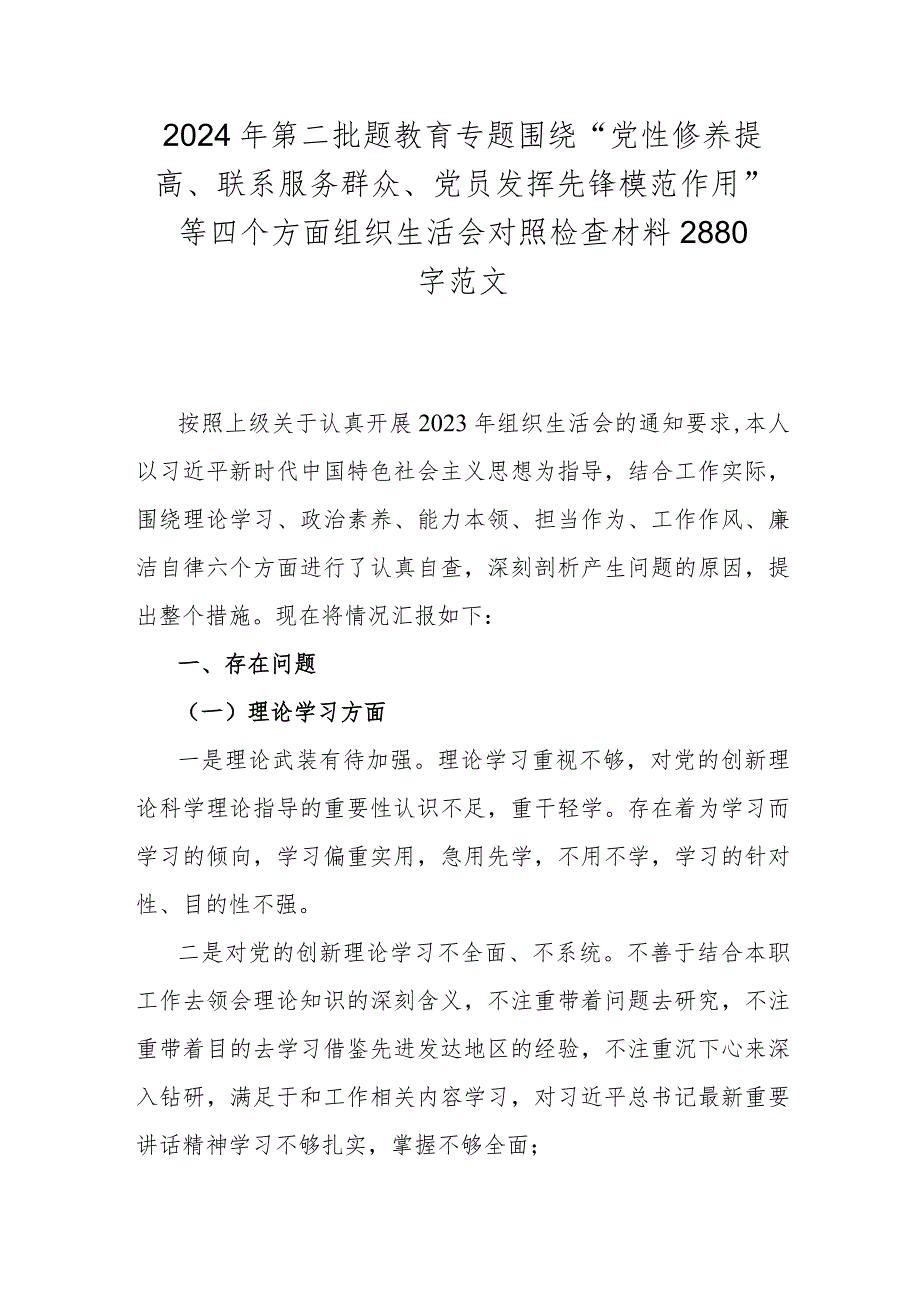 2024年第二批题教育专题围绕“党性修养提高、联系服务群众、党员发挥先锋模范作用”等四个方面组织生活会对照检查材料2880字范文

按照上级关于认真开展2023年组织生活会的通知要求,本人以习近平新时代中国特色社会主义思想为指导，结合工作实际，围绕理论学习、政治素养、能力本领、担当作为、工作作风、廉洁自律六个方面进行了认真自查，深刻剖析产生问题的原因，提出整个措施。现在将情况汇报如下：

一、存在问题

（一）理论学习方面

一是理论武装有待加强。理论学习重视不够，对党的创新理论科学理论指导的重要性认识不足，重干轻学。存在着为学习而学习的倾向，学习偏重实用，急用先学，不用不学，学习的针对性、目的性不强。

二是对党的创新理论学习不全面、不系统。不善于结合本职工作去领会理论知识的深刻含义，不注重带着问题去研究，不注重带着目的去学习借鉴先进发达地区的经验，不注重沉下心来深入钻研，满足于和工作相关内容学习，对习近平总书记最新重要讲话精神学习不够扎实，掌握不够全面；